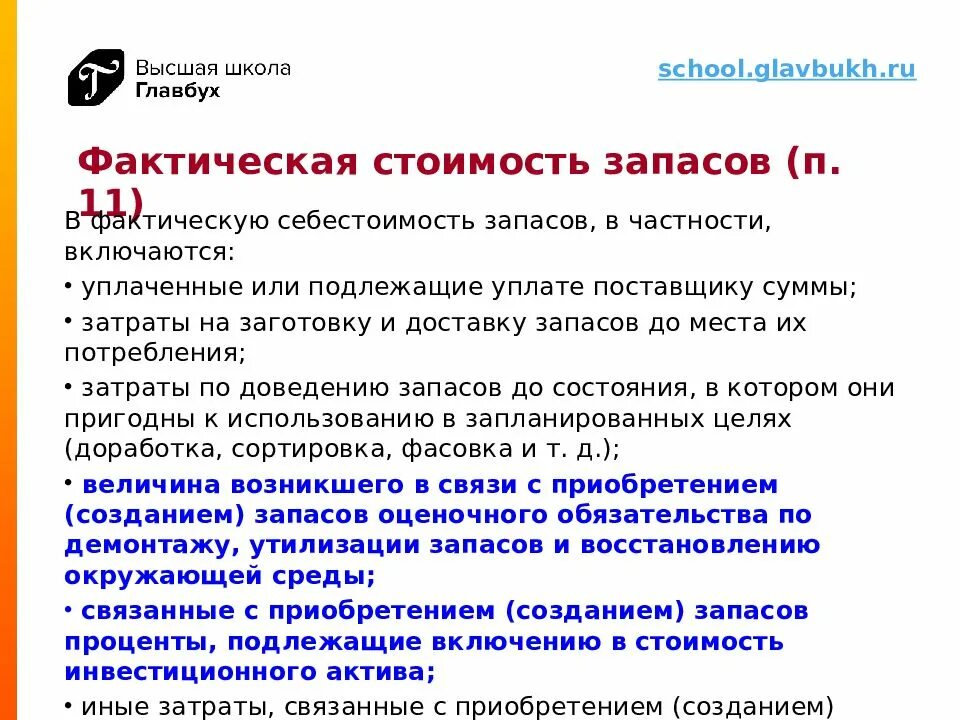 Высшая школа
Главбух

school.glavbukh.ru

Фактическая стоимость запасов (п. 11)

В фактическую себестоимость запасов, в частности, включаются:

• уплаченные или подлежащие уплате поставщику суммы;

• затраты на заготовку и доставку запасов до места их потребления;

• затраты по доведению запасов до состояния, в котором они пригодны к использованию в запланированных целях (доработка, сортировка, фасовка и т. д.);

• величина возникшего в связи с приобретением (созданием) запасов оценочного обязательства по демонтажу, утилизации запасов и восстановлению окружающей среды;

• связанные с приобретением (созданием) запасов проценты, подлежащие включению в стоимость инвестиционного актива;

• иные затраты, связанные с приобретением (созданием)